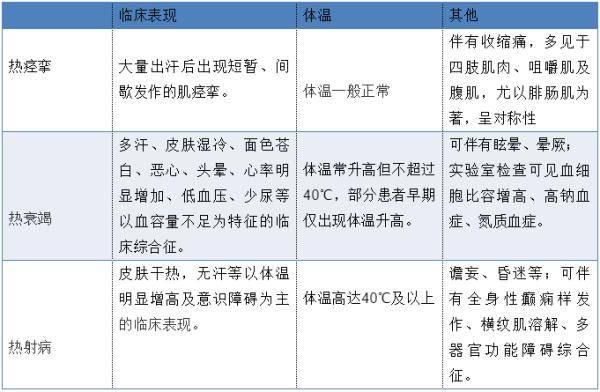 |  | 临床表现 | 体温 | 其他 |
|---|---|---|---|
| 热痉挛 | 大量出汗后出现短暂、间歇发作的肌痉挛。 | 体温一般正常 | 伴有收缩痛，多见于四肢肌肉、咀嚼肌及腹肌，尤以腓肠肌为著，呈对称性 |
| 热衰竭 | 多汗、皮肤湿冷、面色苍白、恶心、头晕、心率明显增加、低血压、少尿等以血容量不足为特征的临床综合征。 | 体温常升高但不超过40℃，部分患者早期仅出现体温升高。 | 可伴有眩晕、晕厥；实验室检查可见血细胞比容增高、高钠血症、氮质血症。 |
| 热射病 | 皮肤干热，无汗等以体温明显增高及意识障碍为主的临床表现。 | 体温高达40℃及以上 | 谵妄、昏迷等；可伴有全身性癫痫样发作、横纹肌溶解、多器官功能障碍综合征。 |